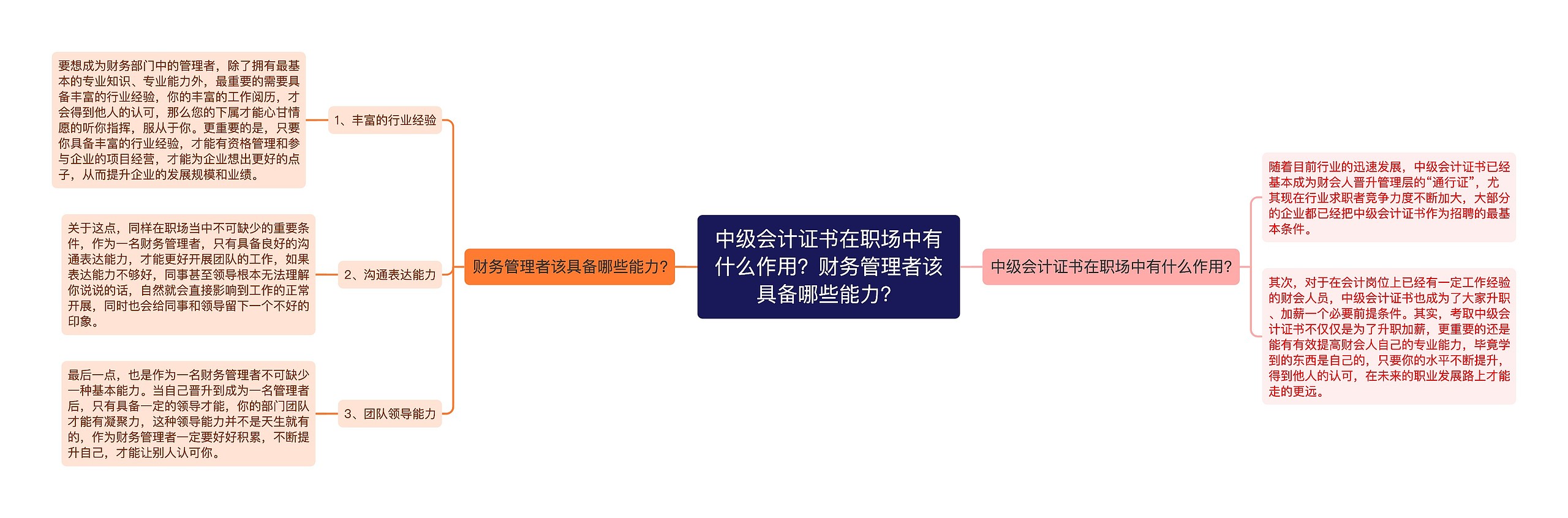 中级会计证书在职场中有什么作用？财务管理者该具备哪些能力？

财务管理者该具备哪些能力？

1、丰富的行业经验

要想成为财务部门中的管理者，除了拥有最基本的专业知识、专业能力外，最重要的需要具备丰富的行业经验，你的丰富的工作阅历，才会得到他人的认可，那么您的下属才能心甘情愿的听你指挥，服从于你。更重要的是，只要你具备丰富的行业经验，才能有资格管理和参与企业的项目经营，才能为企业想出更好的点子，从而提升企业的发展规模和业绩。

2、沟通表达能力

关于这点，同样在职场当中不可缺少的重要条件，作为一名财务管理者，只有具备良好的沟通表达能力，才能更好开展团队的工作，如果表达能力不够好，同事甚至领导根本无法理解你说说的话，自然就会直接影响到工作的正常开展，同时也会给同事和领导留下一个不好的印象。

3、团队领导能力

最后一点，也是作为一名财务管理者不可缺少一种基本能力。当自己晋升到成为一名管理者后，只有具备一定的领导才能，你的部门团队才能有凝聚力，这种领导能力并不是天生就有的，作为财务管理者一定要好好积累，不断提升自己，才能让别人认可你。

中级会计证书在职场中有什么作用？

随着目前行业的迅速发展，中级会计证书已经基本成为财会人晋升管理层的“通行证”，尤其现在行业求职者竞争力度不断加大，大部分的企业都已经把中级会计证书作为招聘的最基本条件。

其次，对于在会计岗位上已经有一定工作经验的财会人员，中级会计证书也成为了大家升职、加薪一个必要前提条件。其实，考取中级会计证书不仅仅是为了升职加薪，更重要的还是能有有效提高财会人自己的专业能力，毕竟学到的东西是自己的，只要你的水平不断提升，得到他人的认可，在未来的职业发展路上才能走的更远。